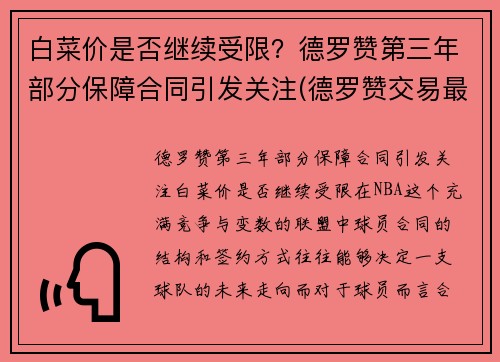 白菜价是否继续受限？德罗赞第三年部分保障合同引发关注(德罗赞交易最

德罗赞第三年部分保障合同引发关注白菜价是否继续受限在NBA这个充满竞争与变数的联盟中球员合同的结构和签约方式往往能够决定一支球队的未来走向而对于球员而言合